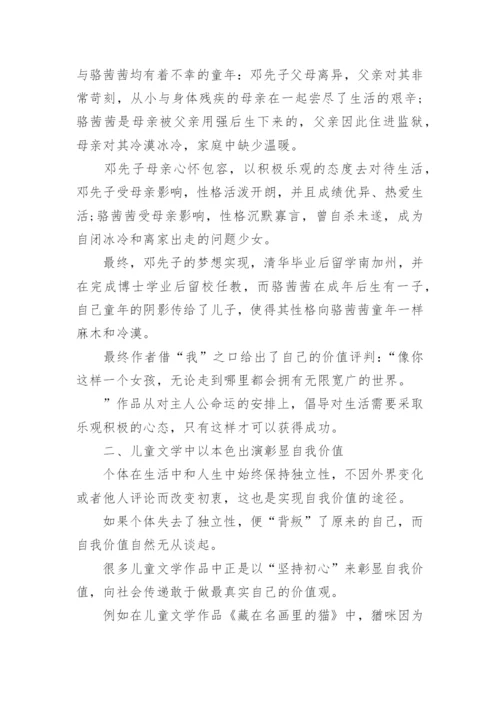 与骆茜茜均有着不幸的童年：邓先子父母离异，父亲对其非常苛刻，从小与身体残疾的母亲在一起尝尽了生活的艰辛；骆茜茜是母亲被父亲用强后生下来的，父亲因此住进监狱，母亲对其冷漠冰冷，家庭中缺少温暖。

邓先子母亲心怀包容，以积极乐观的态度去对待生活，邓先子受母亲影响，性格活泼开朗，并且成绩优异、热爱生活；骆茜茜受母亲影响，性格沉默寡言，曾自杀未遂，成为自闭冰冷和离家出走的问题少女。

最终，邓先子的梦想实现，清华毕业后留学南加州，并在完成博士学业后留校任教，而骆茜茜在成年后生有一子，自己童年的阴影传给了儿子，使得其性格向骆茜茜童年一样麻木和冷漠。

最终作者借“我”之口给出了自己的价值评判：“像你这样一个女孩，无论走到哪里都会拥有无限宽广的世界。

”作品从对主人公命运的安排上，倡导对生活需要采取乐观积极的心态，只有这样才可以获得成功。

二、儿童文学中以本色出演彰显自我价值

个体在生活中和人生中始终保持独立性，不因外界变化或者他人评论而改变初衷，这也是实现自我价值的途径。

如果个体失去了独立性，便“背叛”了原来的自己，而自我价值自然无从谈起。

很多儿童文学作品中正是以“坚持初心”来彰显自我价值，向社会传递敢于做最真实自己的价值观。

例如在儿童文学作品《藏在名画里的猫》中，猫咪因为